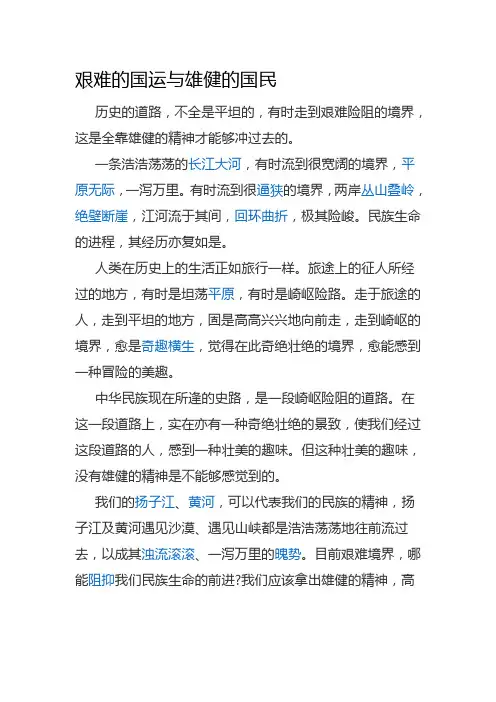 艰难的国运与雄健的国民

历史的道路，不全是平坦的，有时走到艰难险阻的境界，这是全靠雄健的精神才能够冲过去的。

一条浩浩荡荡的长江大河，有时流到很宽阔的境界，平原无际，一泻万里。有时流到很逼狭的境界，两岸丛山叠岭，绝壁断崖，江河流于其间，回环曲折，极其险峻。民族生命的进程，其经历亦复如是。

人类在历史上的生活正如旅行一样。旅途上的征人所经过的地方，有时是坦荡平原，有时是崎岖险路。走于旅途的人，走到平坦的地方，固是高高兴兴地向前走，走到崎岖的境界，愈是奇趣横生，觉得在此奇绝壮绝的境界，愈能感到一种冒险的美趣。

中华民族现在所逢的史路，是一段崎岖险阻的道路。在这一段道路上，实在亦有一种奇绝壮绝的景致，使我们经过这段道路的人，感到一种壮美的趣味。但这种壮美的趣味，没有雄健的精神是不能够感觉到的。

我们的扬子江、黄河，可以代表我们的民族的精神，扬子江及黄河遇见沙漠、遇见山峡都是浩浩荡荡地往前流过去，以成其浊流滚滚、一泻万里的魄势。目前艰难境界，哪能阻抑我们民族生命的前进?我们应该拿出雄健的精神，高